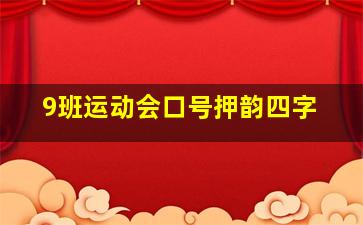 9班运动会口号押韵四字